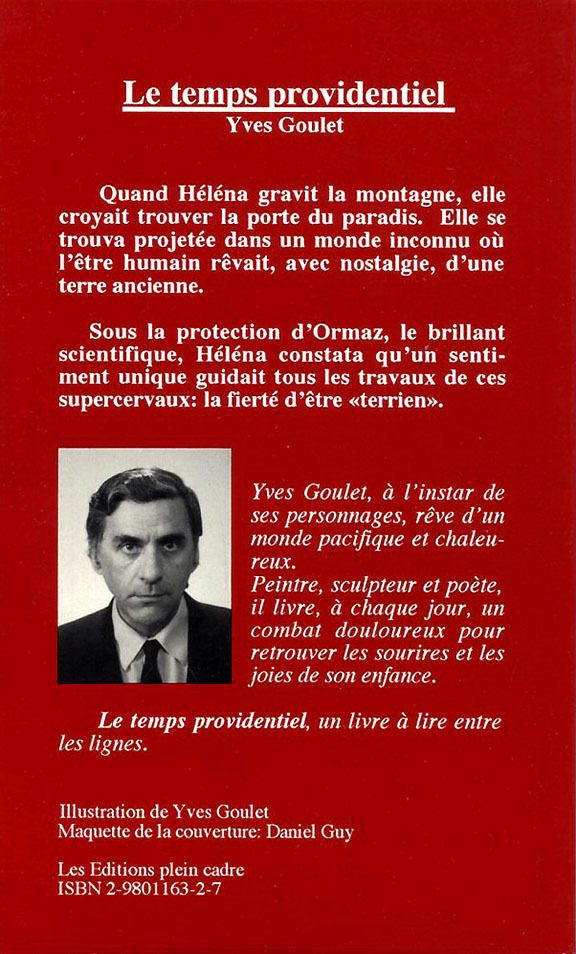 Le temps providentiel
Yves Goulet

Quand Héléna gravit la montagne, elle croyait trouver la porte du paradis. Elle se trouva projetée dans un monde inconnu où l'être humain rêvait, avec nostalgie, d'une terre ancienne.

Sous la protection d'Ormaz, le brillant scientifique, Héléna constata qu'un sentiment unique guidait tous les travaux de ces supercervaux: la fierté d'être «terrien».

Yves Goulet, à l'instar de ses personnages, rêve d'un monde pacifique et chaleureux.
Peintre, sculpteur et poète, il livre, à chaque jour, un combat douloureux pour retrouver les sourires et les joies de son enfance.

Le temps providentiel, un livre à lire entre les lignes.

Illustration de Yves Goulet
Maquette de la couverture: Daniel Guy

Les Editions plein cadre
ISBN 2-9801163-2-7